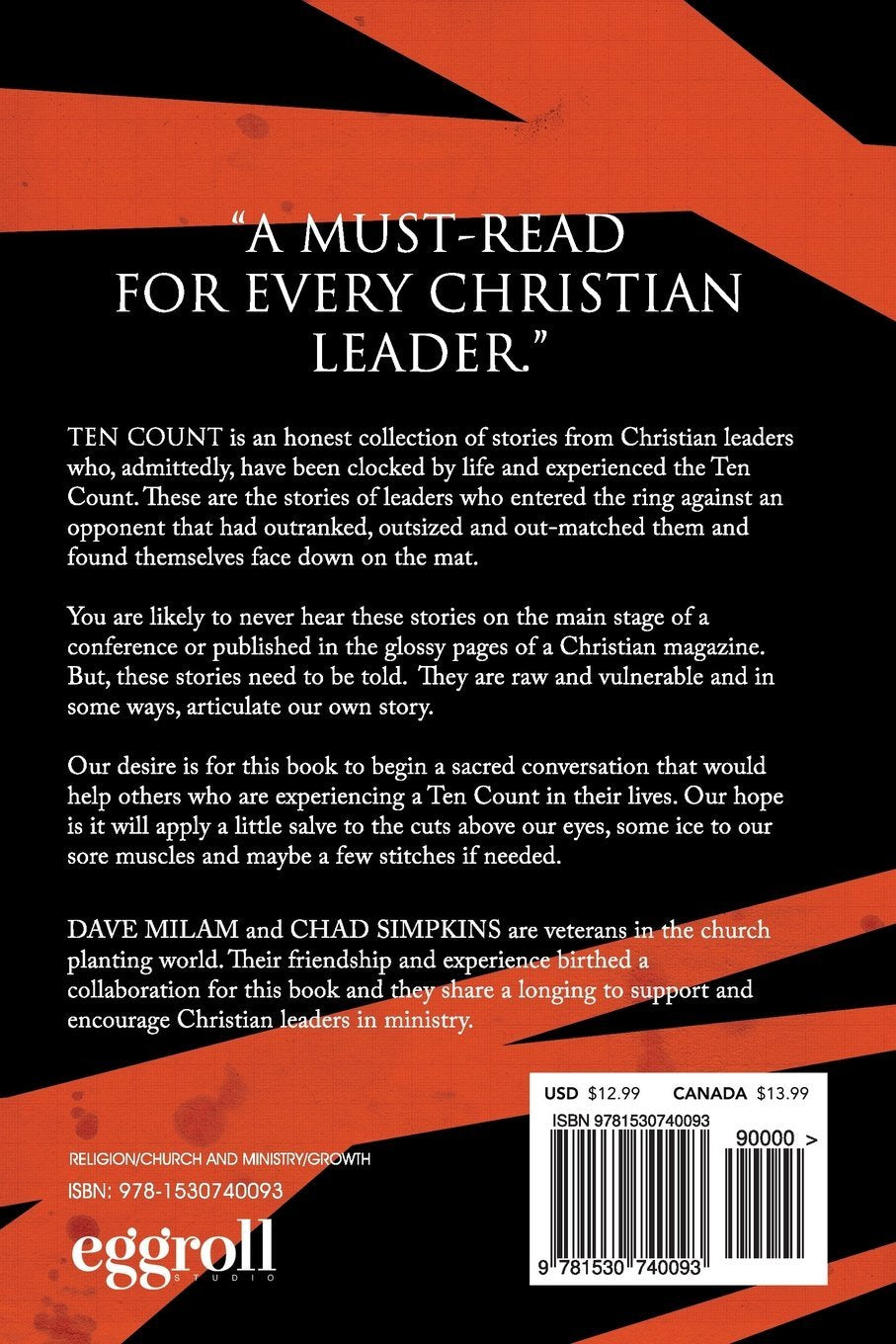 "A MUST-READ FOR EVERY CHRISTIAN LEADER."

TEN COUNT is an honest collection of stories from Christian leaders who, admittedly, have been clocked by life and experienced the Ten Count. These are the stories of leaders who entered the ring against an opponent that had outranked, outsized and out-matched them and found themselves face down on the mat.

You are likely to never hear these stories on the main stage of a conference or published in the glossy pages of a Christian magazine. But, these stories need to be told. They are raw and vulnerable and in some ways, articulate our own story.

Our desire is for this book to begin a sacred conversation that would help others who are experiencing a Ten Count in their lives. Our hope is it will apply a little salve to the cuts above our eyes, some ice to our sore muscles and maybe a few stitches if needed.

DAVE MILAM and CHAD SIMPKINS are veterans in the church planting world. Their friendship and experience birthed a collaboration for this book and they share a longing to support and encourage Christian leaders in ministry.

RELIGION/CHURCH AND MINISTRY/GROWTH

ISBN: 978-1530740093

eggroll STUDIO

USD $12.99 CANADA $13.99

ISBN 9781530740093

90000 >

9 781530 740093